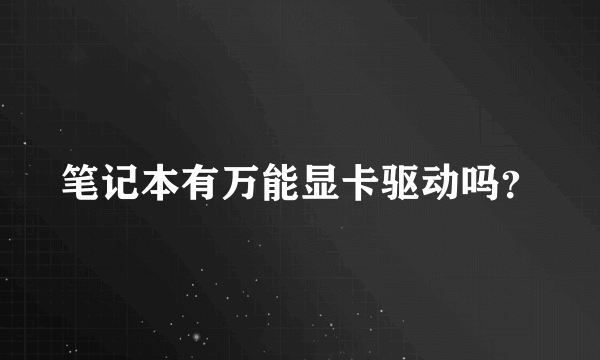 笔记本有万能显卡驱动吗?